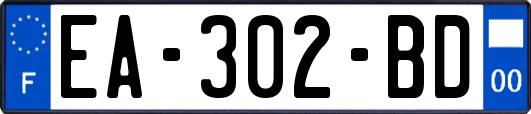 F
EA-302-BD
00